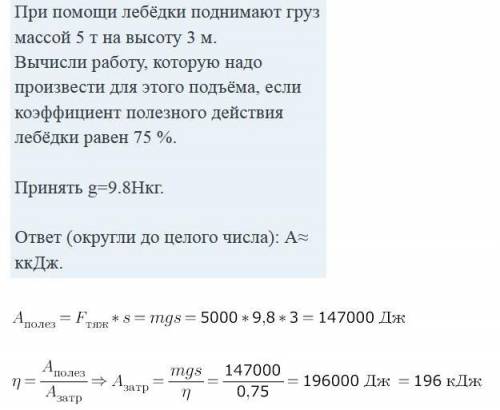 При помощи лебёдки поднимают груз массой 5 т на высоту 3 м.
Вычисли работу, которую надо произвести для этого подъёма, если коэффициент полезного действия лебёдки равен 75 %.

Принять g=9.8Нкг.

Ответ (округли до целого числа): A≈ ккДж.

$A_{полез} = F_{тяж} * s = mgs = 5000 * 9,8 * 3 = 147000$ Дж

$\eta = \frac{A_{полез}}{A_{затр}} \Rightarrow A_{затр} = \frac{mgs}{\eta} = \frac{147000}{0,75} = 196000$ Дж $= 196$ кДж